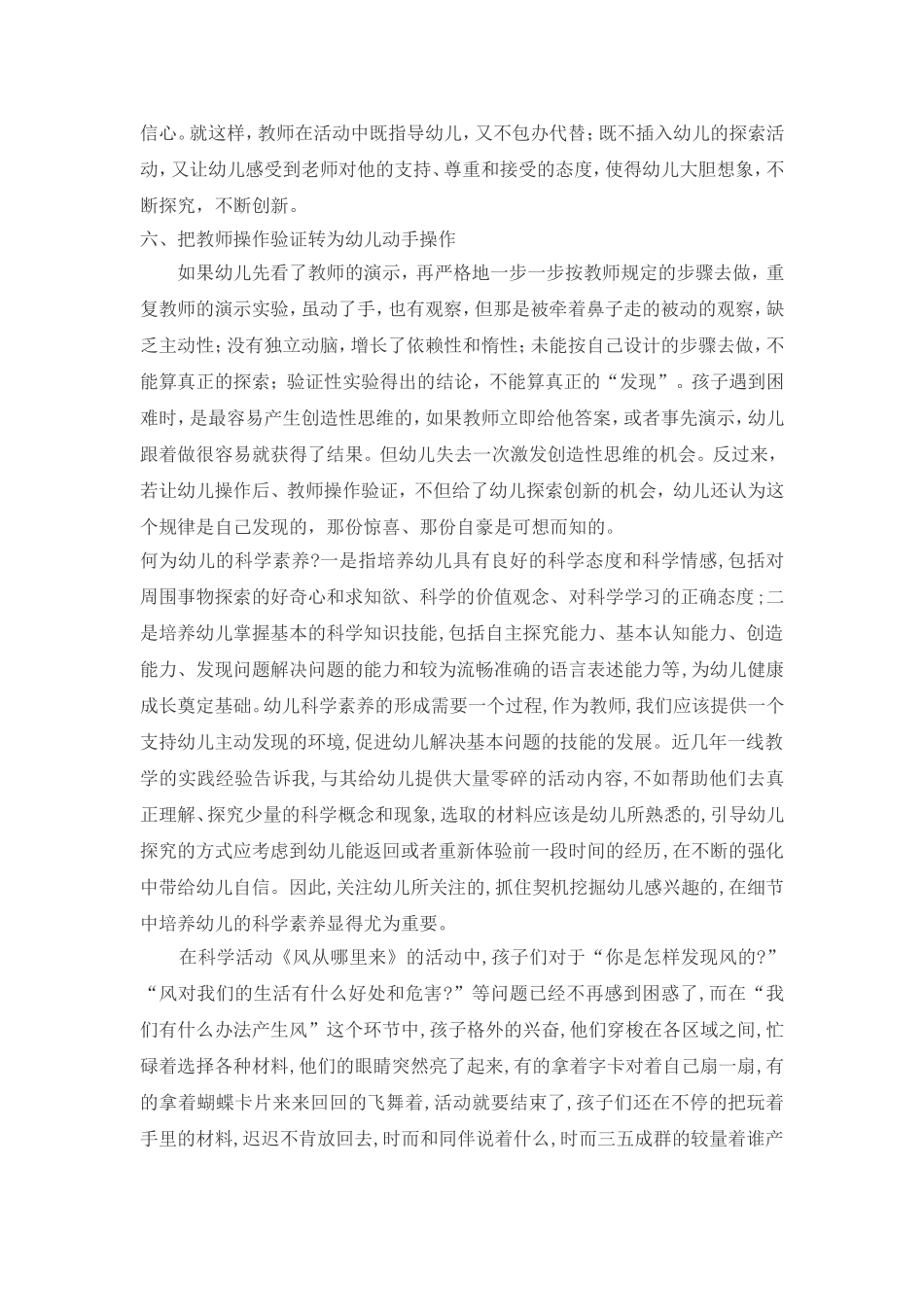 信心。就这样，教师在活动中既指导幼儿，又不包办代替；既不插入幼儿的探索活动，又让幼儿感受到老师对他的支持、尊重和接受的态度，使得幼儿大胆想象，不断探究，不断创新。

六、把教师操作验证转为幼儿动手操作

如果幼儿先看了教师的演示，再严格地一步一步按教师规定的步骤去做，重复教师的演示实验，虽动了手，也有观察，但那是被牵着鼻子走的被动的观察，缺乏主动性；没有独立动脑，增长了依赖性和惰性；未能按自己设计的步骤去做，不能算真正的探索；验证性实验得出的结论，不能算真正的“发现”。孩子遇到困难时，是最容易产生创造性思维的，如果教师立即给他答案，或者事先演示，幼儿跟着做很容易就获得了结果。但幼儿失去一次激发创造性思维的机会。反过来，若让幼儿操作后、教师操作验证，不但给了幼儿探索创新的机会，幼儿还认为这个规律是自己发现的，那份惊喜、那份自豪是可想而知的。

何为幼儿的科学素养?一是指培养幼儿具有良好的科学态度和科学情感,包括对周围事物探索的好奇心和求知欲、科学的价值观念、对科学学习的正确态度;二是培养幼儿掌握基本的科学知识技能,包括自主探究能力、基本认知能力、创造能力、发现问题解决问题的能力和较为流畅准确的语言表述能力等,为幼儿健康成长奠定基础。幼儿科学素养的形成需要一个过程,作为教师,我们应该提供一个支持幼儿主动发现的环境,促进幼儿解决基本问题的技能的发展。近几年一线教学的实践经验告诉我,与其给幼儿提供大量零碎的活动内容,不如帮助他们去真正理解、探究少量的科学概念和现象,选取的材料应该是幼儿所熟悉的,引导幼儿探究的方式应考虑到幼儿能返回或者重新体验前一段时间的经历,在不断的强化中带给幼儿自信。因此,关注幼儿所关注的,抓住契机挖掘幼儿感兴趣的,在细节中培养幼儿的科学素养显得尤为重要。

在科学活动《风从哪里来》的活动中,孩子们对于“你是怎样发现风的?”“风对我们的生活有什么好处和危害?”等问题已经不再感到困惑了,而在“我们有什么办法产生风”这个环节中,孩子格外的兴奋,他们穿梭在各区域之间,忙碌着选择各种材料,他们的眼睛突然亮了起来,有的拿着字卡对着自己扇一扇,有的拿着蝴蝶卡片来来回回的飞舞着,活动就要结束了,孩子们还在不停的把玩着手里的材料,迟迟不肯放回去,时而和同伴说着什么,时而三五成群的较量着谁产